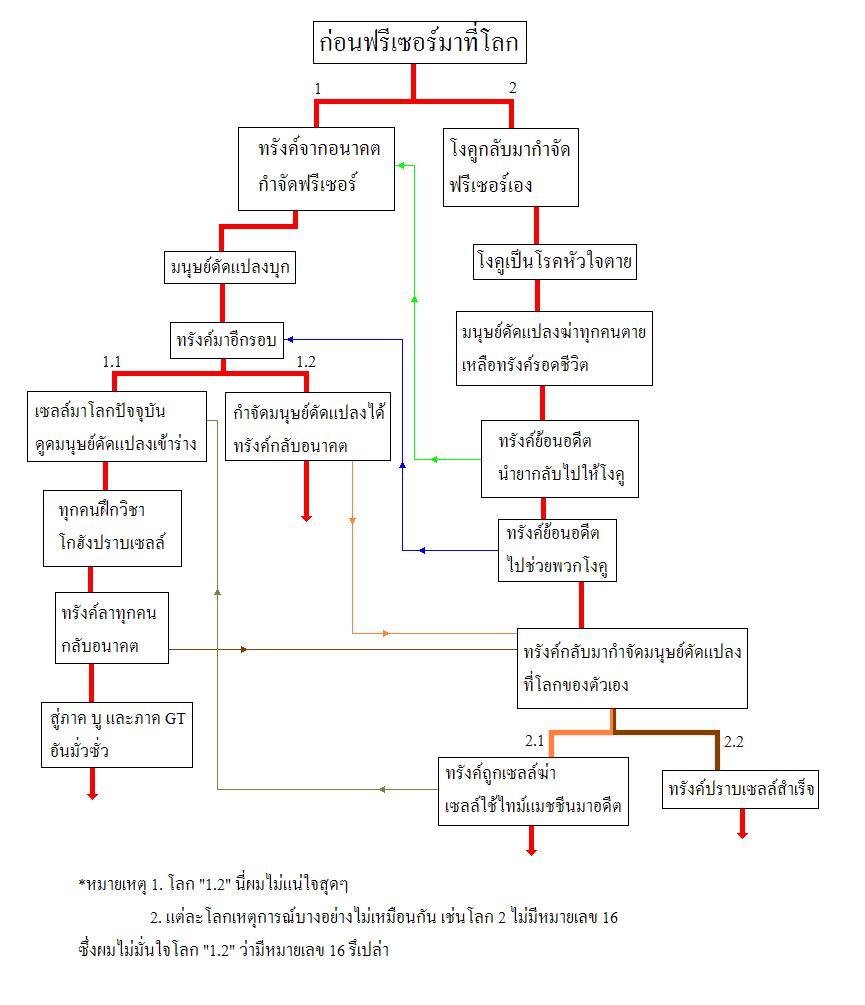 ก่อนฟรีเซอร์มาที่โลก

1

2

ทรังค์จากอนาคต กำจัดฟรีเซอร์

โงกูกลับมากำจัด ฟรีเซอร์เอง

มนุษย์ดัดแปลงบุก

โงกูเป็นโรคหัวใจตาย

ทรังค์มาอีกรอบ

มนุษย์ดัดแปลงฆ่าทุกคนตาย เหลือทรังค์รอดชีวิต

1.1

1.2

เซลล์มาโลกปัจจุบัน ดูดมนุษย์ดัดแปลงเข้าร่าง

กำจัดมนุษย์ดัดแปลงได้ ทรังค์กลับอนาคต

ทรังค์ย้อนอดีต นำยากลับไปให้โงกู

ทุกคนฝึกวิชา โกฮังปราบเซลล์

ทรังค์ย้อนอดีต ไปช่วยพวกโงกู

ทรังค์ลาทุกคน กลับอนาคต

ทรังค์กลับมากำจัดมนุษย์ดัดแปลง ที่โลกของตัวเอง

สู่ภาค บู และภาค GT อันมั่วซั่ว

2.1

2.2

ทรังค์ถูกเซลล์ฆ่า เซลล์ใช้ไทม์แมชชีนมาอดีต

ทรังค์ปราบเซลล์สำเร็จ

*หมายเหตุ 1. โลก "1.2" นี่ผมไม่แน่ใจสุดๆ

2. แต่ละโลกเหตุการณ์บางอย่างไม่เหมือนกัน เช่นโลก 2 ไม่มีหมายเลข 16 ซึ่งผมไม่มั่นใจโลก "1.2" ว่ามีหมายเลข 16 รึเปล่า